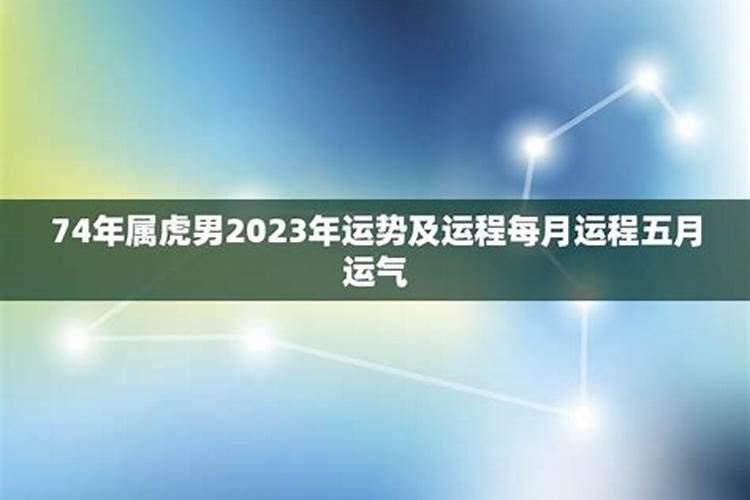 74年属虎男2023年运势及运程每月运程五月运气